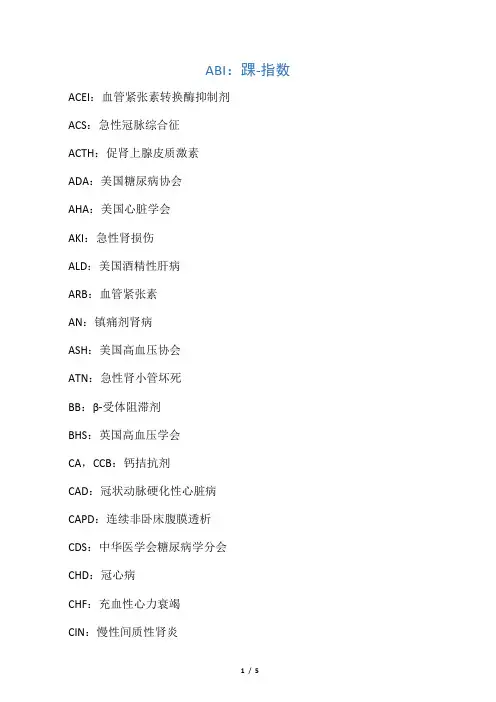 ABI：踝-指数

ACEI：血管紧张素转换酶抑制剂

ACS：急性冠脉综合征

ACTH：促肾上腺皮质激素

ADA：美国糖尿病协会

AHA：美国心脏学会

AKI：急性肾损伤

ALD：美国酒精性肝病

ARB：血管紧张素

AN：镇痛剂肾病

ASH：美国高血压协会

ATN：急性肾小管坏死

BB：β-受体阻滞剂

BHS：英国高血压学会

CA，CCB：钙拮抗剂

CAD：冠状动脉硬化性心脏病

CAPD：连续非卧床腹膜透析

CDS：中华医学会糖尿病学分会

CHD：冠心病

CHF：充血性心力衰竭

CIN：慢性间质性肾炎

1 / 5